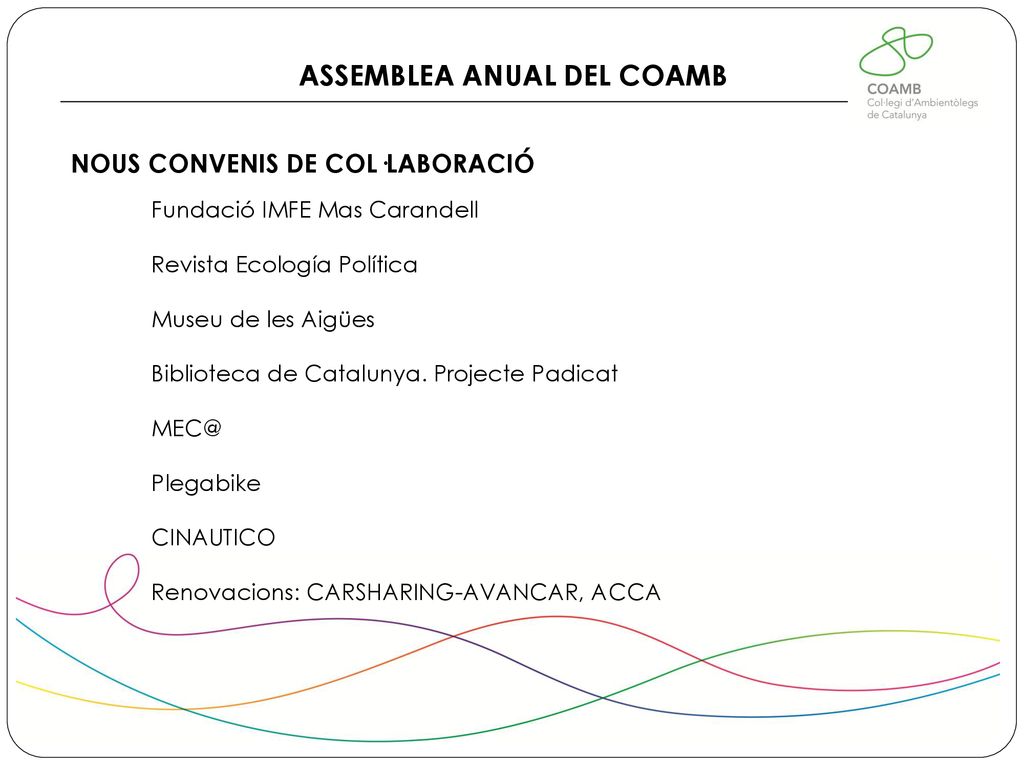 ASSEMBLEA ANUAL DEL COAMB

COAMB
Col·legi d'Ambientòlegs de Catalunya

NOUS CONVENIS DE COL·LABORACIÓ

Fundació IMFE Mas Carandell

Revista Ecología Política

Museu de les Aigües

Biblioteca de Catalunya. Projecte Padicat

MEC@

Plegabike

CINAUTICO

Renovacions: CARSHARING-AVANCAR, ACCA